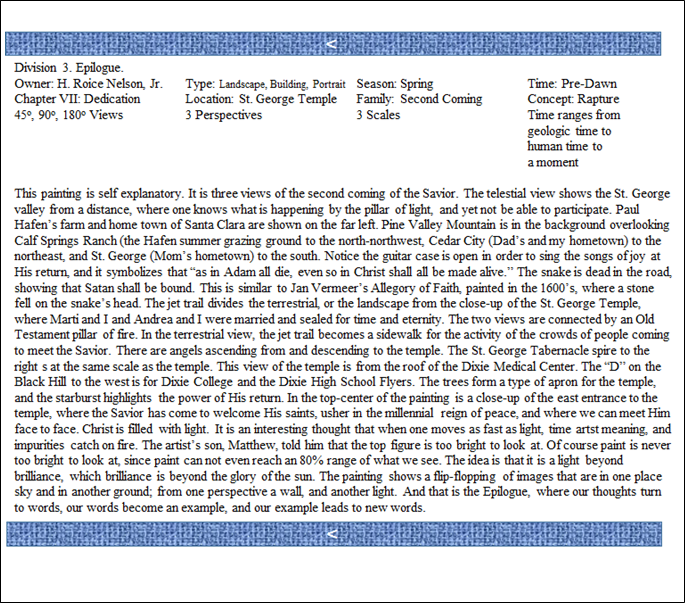 <

Division 3. Epilogue.
Owner: H. Roice Nelson, Jr.
Chapter VII: Dedication
45º, 90º, 180º Views

Type: Landscape, Building, Portrait
Location: St. George Temple
3 Perspectives

Season: Spring
Family: Second Coming
3 Scales

Time: Pre-Dawn
Concept: Rapture
Time ranges from geologic time to human time to a moment

This painting is self explanatory. It is three views of the second coming of the Savior. The telestial view shows the St. George valley from a distance, where one knows what is happening by the pillar of light, and yet not be able to participate. Paul Hafen's farm and home town of Santa Clara are shown on the far left. Pine Valley Mountain is in the background overlooking Calf Springs Ranch (the Hafen summer grazing ground to the north-northwest, Cedar City (Dad's and my hometown) to the northeast, and St. George (Mom's hometown) to the south. Notice the guitar case is open in order to sing the songs of joy at His return, and it symbolizes that "as in Adam all die, even so in Christ shall all be made alive." The snake is dead in the road, showing that Satan shall be bound. This is similar to Jan Vermeer's Allegory of Faith, painted in the 1600's, where a stone fell on the snake's head. The jet trail divides the terrestrial, or the landscape from the close-up of the St. George Temple, where Marti and I and Andrea and I were married and sealed for time and eternity. The two views are connected by an Old Testament pillar of fire. In the terrestrial view, the jet trail becomes a sidewalk for the activity of the crowds of people coming to meet the Savior. There are angels ascending from and descending to the temple. The St. George Tabernacle spire to the right s at the same scale as the temple. This view of the temple is from the roof of the Dixie Medical Center. The "D" on the Black Hill to the west is for Dixie College and the Dixie High School Flyers. The trees form a type of apron for the temple, and the starburst highlights the power of His return. In the top-center of the painting is a close-up of the east entrance to the temple, where the Savior has come to welcome His saints, usher in the millennial reign of peace, and where we can meet Him face to face. Christ is filled with light. It is an interesting thought that when one moves as fast as light, time artst meaning, and impurities catch on fire. The artist's son, Matthew, told him that the top figure is too bright to look at. Of course paint is never too bright to look at, since paint can not even reach an 80% range of what we see. The idea is that it is a light beyond brilliance, which brilliance is beyond the glory of the sun. The painting shows a flip-flopping of images that are in one place sky and in another ground; from one perspective a wall, and another light. And that is the Epilogue, where our thoughts turn to words, our words become an example, and our example leads to new words.

<